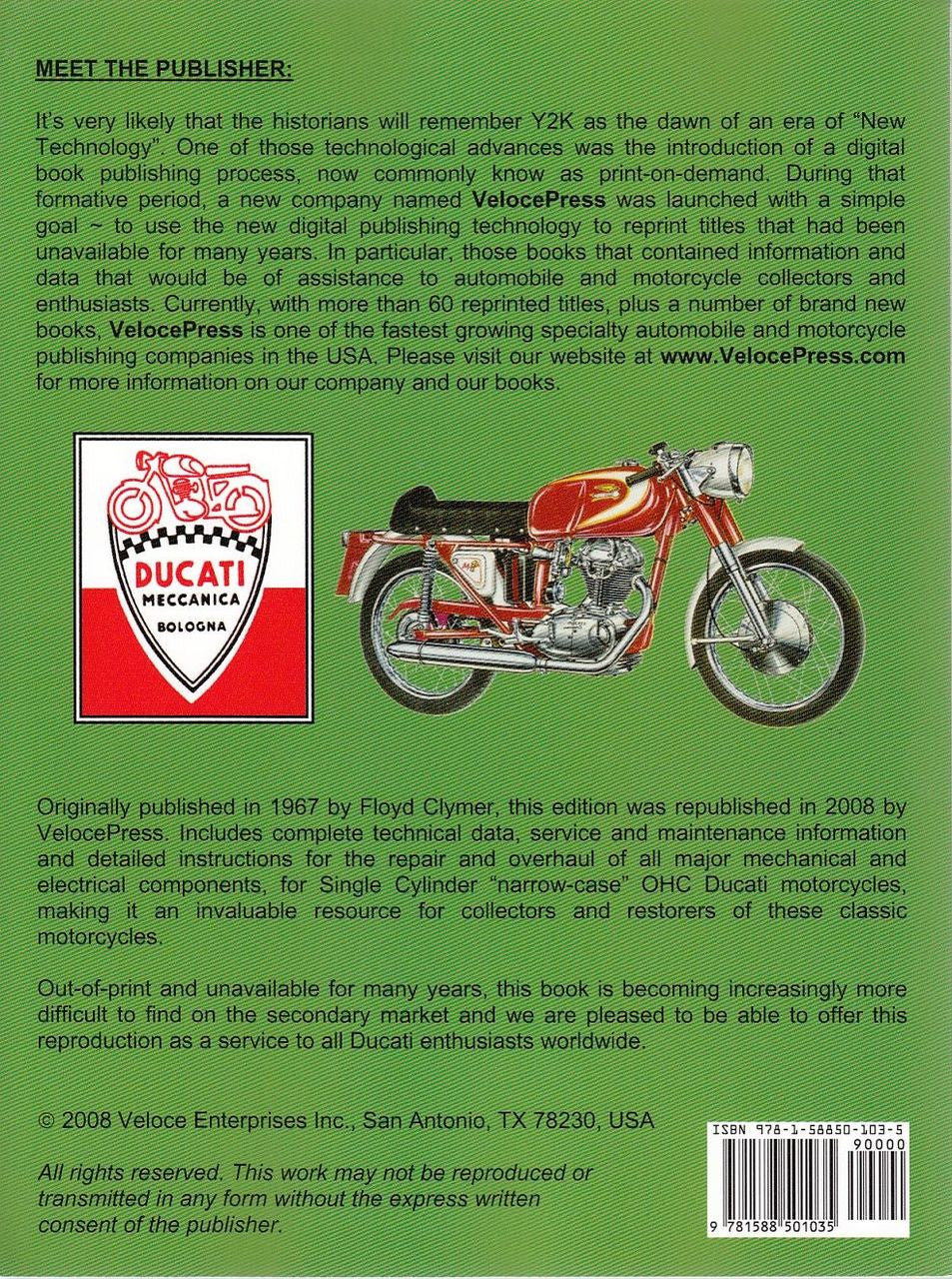 MEET THE PUBLISHER:

It's very likely that the historians will remember Y2K as the dawn of an era of "New Technology". One of those technological advances was the introduction of a digital book publishing process, now commonly know as print-on-demand. During that formative period, a new company named VelocePress was launched with a simple goal ~ to use the new digital publishing technology to reprint titles that had been unavailable for many years. In particular, those books that contained information and data that would be of assistance to automobile and motorcycle collectors and enthusiasts. Currently, with more than 60 reprinted titles, plus a number of brand new books, VelocePress is one of the fastest growing specialty automobile and motorcycle publishing companies in the USA. Please visit our website at www.VelocePress.com for more information on our company and our books.

DUCATI
MECCANICA
BOLOGNA

Originally published in 1967 by Floyd Clymer, this edition was republished in 2008 by VelocePress. Includes complete technical data, service and maintenance information and detailed instructions for the repair and overhaul of all major mechanical and electrical components, for Single Cylinder "narrow-case" OHC Ducati motorcycles, making it an invaluable resource for collectors and restorers of these classic motorcycles.

Out-of-print and unavailable for many years, this book is becoming increasingly more difficult to find on the secondary market and we are pleased to be able to offer this reproduction as a service to all Ducati enthusiasts worldwide.

© 2008 Veloce Enterprises Inc., San Antonio, TX 78230, USA

All rights reserved. This work may not be reproduced or transmitted in any form without the express written consent of the publisher.

ISBN 978-1-58850-103-5
90000
9 781588 501035